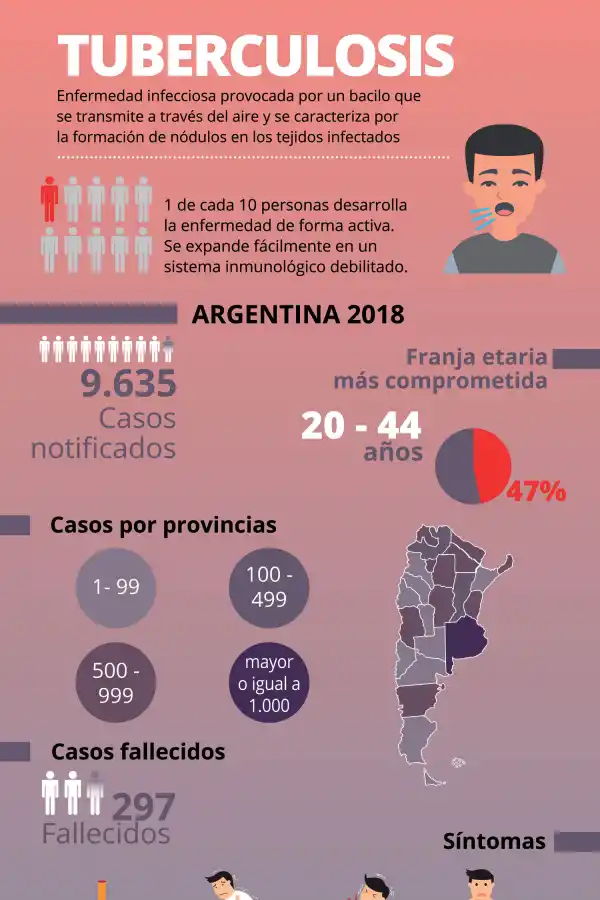 TUBERCULOSIS

Enfermedad infecciosa provocada por un bacilo que se transmite a través del aire y se caracteriza por la formación de nódulos en los tejidos infectados

1 de cada 10 personas desarrolla la enfermedad de forma activa. Se expande fácilmente en un sistema inmunológico debilitado.

ARGENTINA 2018

9.635
Casos notificados

Franja etaria más comprometida

20 - 44
años

47%

Casos por provincias

1- 99

100 - 499

500 - 999

mayor o igual a 1.000

Casos fallecidos

297
Fallecidos

Síntomas